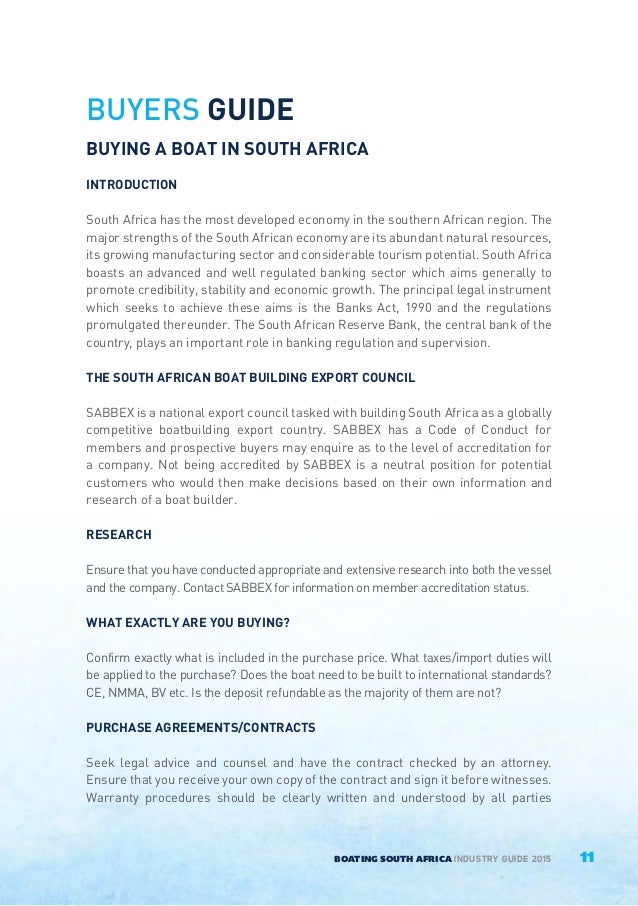 BUYERS GUIDE

BUYING A BOAT IN SOUTH AFRICA

INTRODUCTION

South Africa has the most developed economy in the southern African region. The major strengths of the South African economy are its abundant natural resources, its growing manufacturing sector and considerable tourism potential. South Africa boasts an advanced and well regulated banking sector which aims generally to promote credibility, stability and economic growth. The principal legal instrument which seeks to achieve these aims is the Banks Act, 1990 and the regulations promulgated thereunder. The South African Reserve Bank, the central bank of the country, plays an important role in banking regulation and supervision.

THE SOUTH AFRICAN BOAT BUILDING EXPORT COUNCIL

SABBEX is a national export council tasked with building South Africa as a globally competitive boatbuilding export country. SABBEX has a Code of Conduct for members and prospective buyers may enquire as to the level of accreditation for a company. Not being accredited by SABBEX is a neutral position for potential customers who would then make decisions based on their own information and research of a boat builder.

RESEARCH

Ensure that you have conducted appropriate and extensive research into both the vessel and the company. Contact SABBEX for information on member accreditation status.

WHAT EXACTLY ARE YOU BUYING?

Confirm exactly what is included in the purchase price. What taxes/import duties will be applied to the purchase? Does the boat need to be built to international standards? CE, NMMA, BV etc. Is the deposit refundable as the majority of them are not?

PURCHASE AGREEMENTS/CONTRACTS

Seek legal advice and counsel and have the contract checked by an attorney. Ensure that you receive your own copy of the contract and sign it before witnesses. Warranty procedures should be clearly written and understood by all parties

BOATING SOUTH AFRICA INDUSTRY GUIDE 2015 11